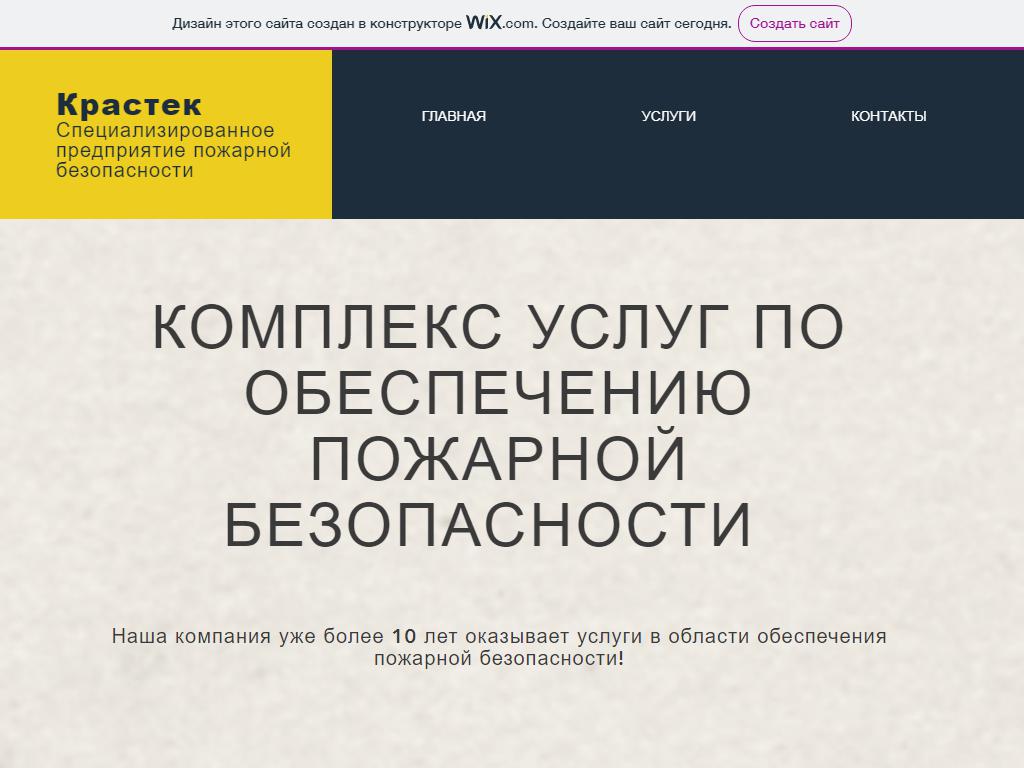 Дизайн этого сайта создан в конструкторе WiX.com. Создайте ваш сайт сегодня. Создать сайт

Крастек
Специализированное предприятие пожарной безопасности

ГЛАВНАЯ
УСЛУГИ
КОНТАКТЫ

КОМПЛЕКС УСЛУГ ПО ОБЕСПЕЧЕНИЮ ПОЖАРНОЙ БЕЗОПАСНОСТИ

Наша компания уже более 10 лет оказывает услуги в области обеспечения пожарной безопасности!